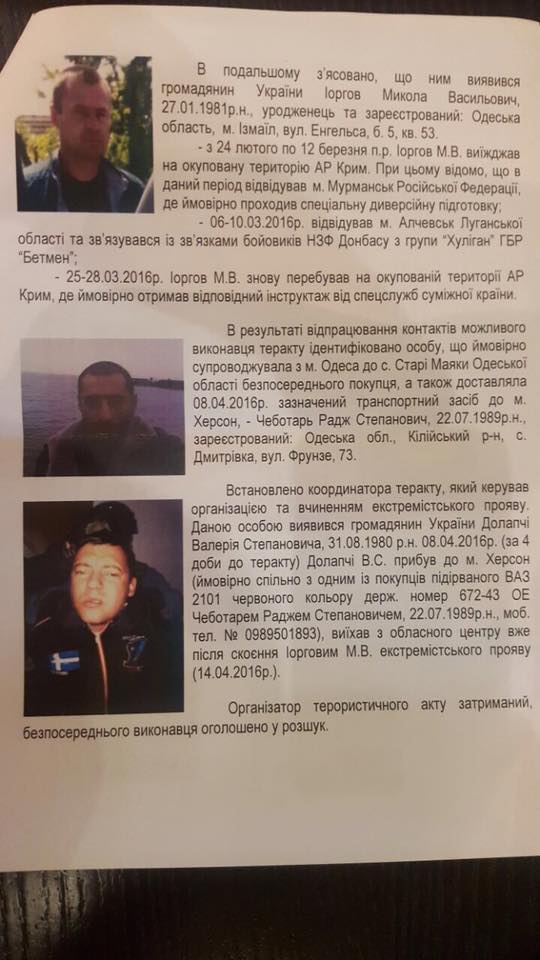 В подальшому з'ясовано, що ним виявився громадянин України Іоргов Микола Васильович, 27.01.1981р.н., уродженець та зареєстрований: Одеська область, м. Ізмаїл, вул. Енгельса, б. 5, кв. 53.

- з 24 лютого по 12 березня п.р. Іоргов М.В. виїжджав на окуповану територію АР Крим. При цьому відомо, що в даний період відвідував м. Мурманськ Російської Федерації, де ймовірно проходив спеціальну диверсійну підготовку;

- 06-10.03.2016р. відвідував м. Алчевськ Луганської області та зв'язувався із зв'язками бойовиків НЗФ Донбасу з групи "Хуліган" ГБР "Бетмен";

- 25-28.03.2016р. Іоргов М.В. знову перебував на окупованій території АР Крим, де ймовірно отримав відповідний інструктаж від спецслужб суміжної країни.

В результаті відпрацювання контактів можливого виконавця теракту ідентифіковано особу, що ймовірно супроводжувала з м. Одеса до с. Старі Маяки Одеської області безпосереднього покупця, а також доставляла 08.04.2016р. зазначений транспортний засіб до м. Херсон, - Чеботарь Радж Степанович, 22.07.1989р.н., зареєстрований: Одеська обл., Кілійський р-н, с. Дмитрівка, вул. Фрунзе, 73.

Встановлено координатора теракту, який керував організацією та вчиненням екстремістського прояву. Даною особою виявився громадянин України Долапчі Валерія Степановича, 31.08.1980 р.н. 08.04.2016р. (за 4 доби до теракту) Долапчі В.С. прибув до м. Херсон (ймовірно спільно з одним із покупців підірваного ВАЗ 2101 червоного кольору держ. номер 672-43 ОЕ Чеботарем Раджем Степановичем, 22.07.1989р.н., моб. тел. № 0989501893), виїхав з обласного центру вже після скоєння Іорговим М.В. екстремістського прояву (14.04.2016р.).

Організатор терористичного акту затриманий, безпосереднього виконавця оголошено у розшук.